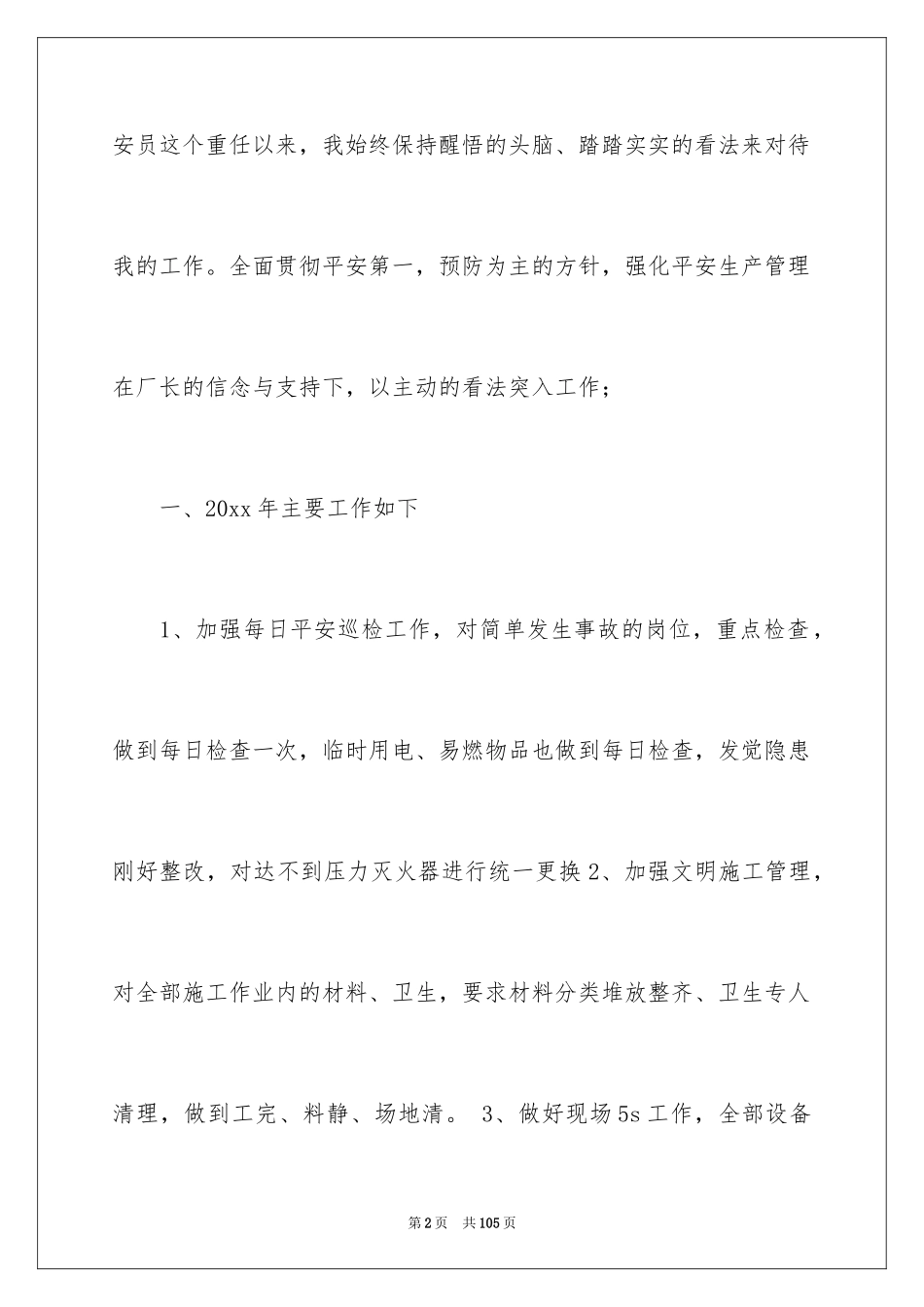 安员这个重任以来，我始终保持醒悟的头脑、踏踏实实的看法来对待我的工作。全面贯彻平安第一，预防为主的方针，强化平安生产管理在厂长的信念与支持下，以主动的看法突入工作；

一、20xx 年主要工作如下

1、加强每日平安巡检工作，对简单发生事故的岗位，重点检查，做到每日检查一次，临时用电、易燃物品也做到每日检查，发觉隐患刚好整改，对达不到压力灭火器进行统一更换 2、加强文明施工管理，对全部施工作业内的材料、卫生，要求材料分类堆放整齐、卫生专人清理，做到工完、料静、场地清。 3、做好现场 5s 工作，全部设备

第 2 页　共 105 页